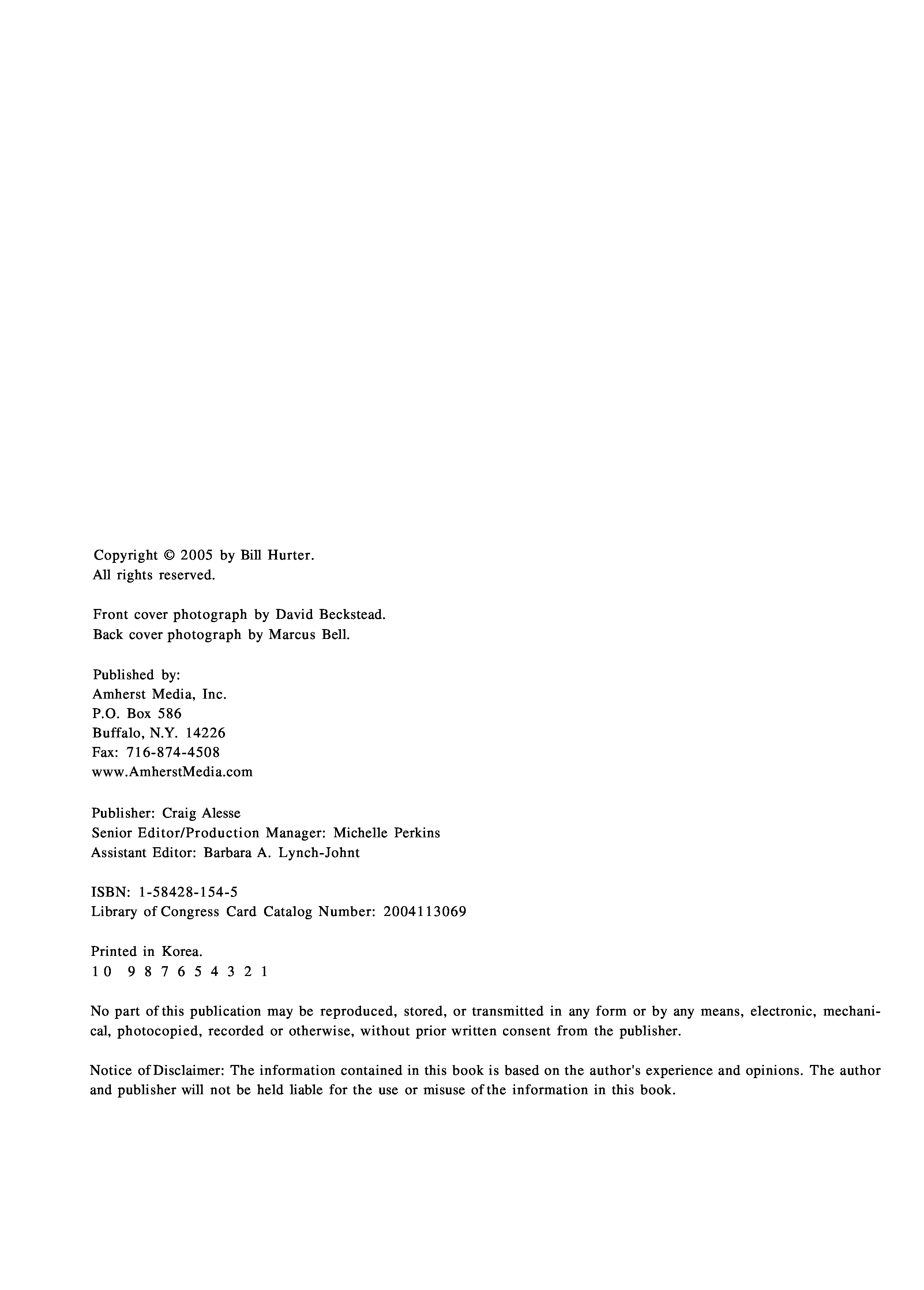 Copyright © 2005 by Bill Hurter.
All rights reserved.

Front cover photograph by David Beckstead.
Back cover photograph by Marcus Bell.

Published by:
Amherst Media, Inc.
P.O. Box 586
Buffalo, N.Y. 14226
Fax: 716-874-4508
www.AmherstMedia.com

Publisher: Craig Alesse
Senior Editor/Production Manager: Michelle Perkins
Assistant Editor: Barbara A. Lynch-Johnt

ISBN: 1-58428-154-5
Library of Congress Card Catalog Number: 2004113069

Printed in Korea.
10 9 8 7 6 5 4 3 2 1

No part of this publication may be reproduced, stored, or transmitted in any form or by any means, electronic, mechanical, photocopied, recorded or otherwise, without prior written consent from the publisher.

Notice of Disclaimer: The information contained in this book is based on the author's experience and opinions. The author and publisher will not be held liable for the use or misuse of the information in this book.